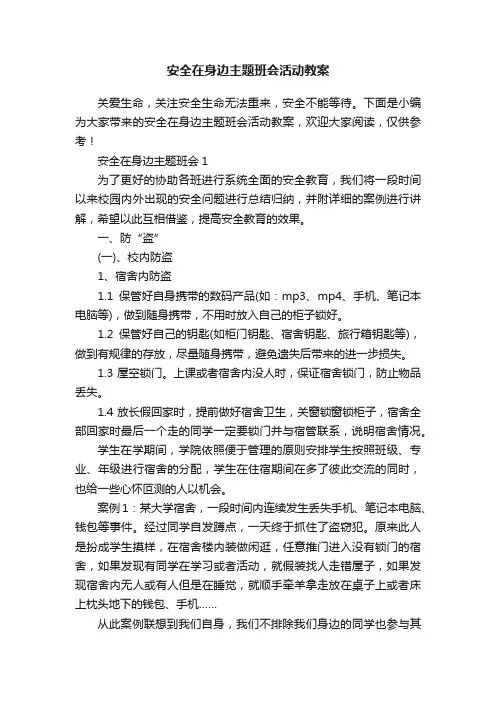 安全在身边主题班会活动教案

关爱生命，关注安全生命无法重来，安全不能等待。下面是小编为大家带来的安全在身边主题班会活动教案，欢迎大家阅读，仅供参考！

安全在身边主题班会 1

为了更好的协助各班进行系统全面的安全教育，我们将一段时间以来校园内外出现的安全问题进行总结归纳，并附详细的案例进行讲解，希望以此互相借鉴，提高安全教育的效果。

一、防“盗”

(一)、校内防盗

1、宿舍内防盗

1.1 保管好自身携带的数码产品(如：mp3、mp4、手机、笔记本电脑等)，做到随身携带，不用时放入自己的柜子锁好。

1.2 保管好自己的钥匙(如柜门钥匙、宿舍钥匙、旅行箱钥匙等)，做到有规律的存放，尽量随身携带，避免遗失后带来的进一步损失。

1.3 屋空锁门。上课或者宿舍内没人时，保证宿舍锁门，防止物品丢失。

1.4 放长假回家时，提前做好宿舍卫生，关窗锁窗锁柜子，宿舍全部回家时最后一个走的同学一定要锁门并与宿管联系，说明宿舍情况。

学生在学期间，学院依照便于管理的原则安排学生按照班级、专业、年级进行宿舍的分配，学生在住宿期间在多了彼此交流的同时，也给一些心怀叵测的人以机会。

案例 1：某大学宿舍，一段时间内连续发生丢失手机、笔记本电脑、钱包等事件。经过同学自发蹲点，一天终于抓住了盗窃犯。原来此人是扮成学生摸样，在宿舍楼内装做闲逛，任意推门进入没有锁门的宿舍，如果发现有同学在学习或者活动，就假装找人走错屋子，如果发现宿舍内无人或有人但是在睡觉，就顺手牵羊拿走放在桌子上或者床上枕头地下的钱包、手机……

从此案例联想到我们自身，我们不排除我们身边的同学也参与其